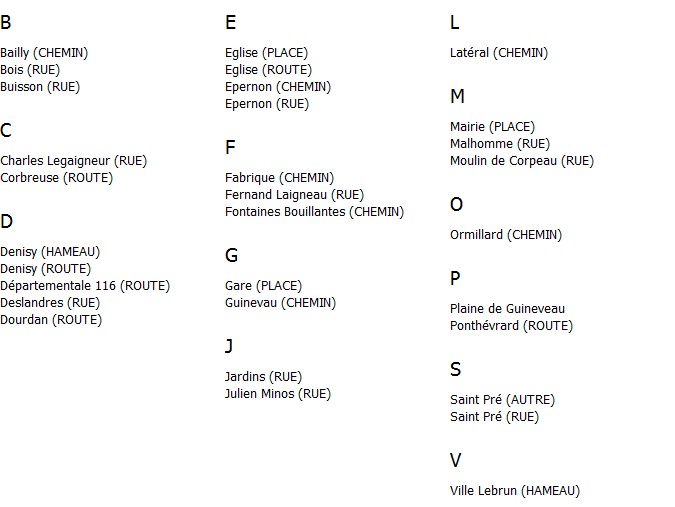 B

Bailly (CHEMIN)
Bois (RUE)
Buisson (RUE)

C

Charles Legaigneur (RUE)
Corbreuse (ROUTE)

D

Denisy (HAMEAU)
Denisy (ROUTE)
Départementale 116 (ROUTE)
Deslandres (RUE)
Dourdan (ROUTE)

E

Eglise (PLACE)
Eglise (ROUTE)
Epernon (CHEMIN)
Epernon (RUE)

F

Fabrique (CHEMIN)
Fernand Laigneau (RUE)
Fontaines Bouillantes (CHEMIN)

G

Gare (PLACE)
Guinevau (CHEMIN)

J

Jardins (RUE)
Julien Minos (RUE)

L

Latéral (CHEMIN)

M

Mairie (PLACE)
Malhomme (RUE)
Moulin de Corpeau (RUE)

O

Ormillard (CHEMIN)

P

Plaine de Guineveau
Ponthévrard (ROUTE)

S

Saint Pré (AUTRE)
Saint Pré (RUE)

V

Ville Lebrun (HAMEAU)